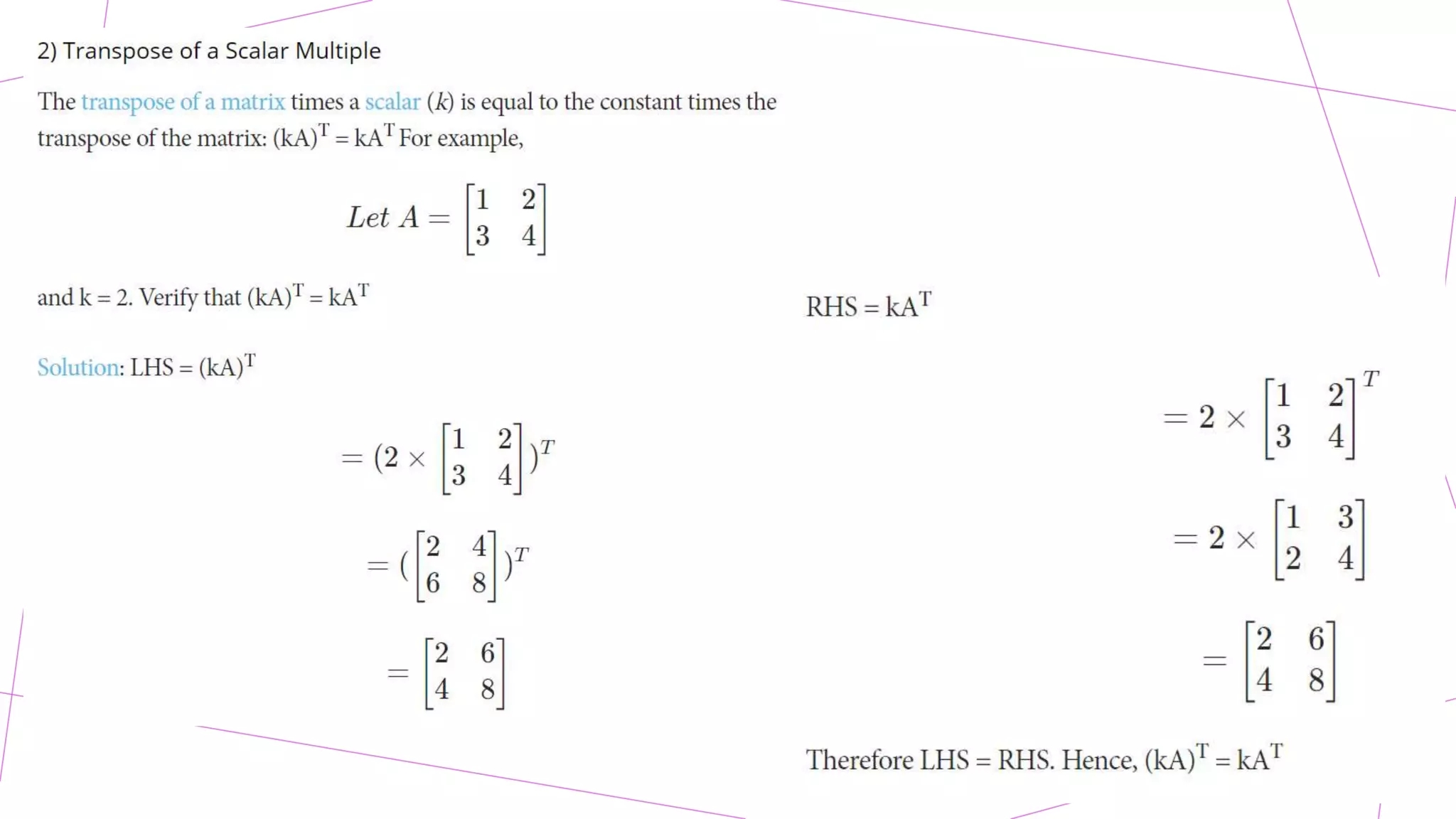 2) Transpose of a Scalar Multiple

The transpose of a matrix times a scalar ($k$) is equal to the constant times the transpose of the matrix: $(kA)^T = kA^T$ For example,

$Let\ A = \begin{bmatrix} 1 & 2 \\ 3 & 4 \end{bmatrix}$

and k = 2. Verify that $(kA)^T = kA^T$

Solution: LHS = $(kA)^T$

$= (2 \times \begin{bmatrix} 1 & 2 \\ 3 & 4 \end{bmatrix})^T$

$= (\begin{bmatrix} 2 & 4 \\ 6 & 8 \end{bmatrix})^T$

$= \begin{bmatrix} 2 & 6 \\ 4 & 8 \end{bmatrix}$

RHS = $kA^T$

$= 2 \times \begin{bmatrix} 1 & 2 \\ 3 & 4 \end{bmatrix}^T$

$= 2 \times \begin{bmatrix} 1 & 3 \\ 2 & 4 \end{bmatrix}$

$= \begin{bmatrix} 2 & 6 \\ 4 & 8 \end{bmatrix}$

Therefore LHS = RHS. Hence, $(kA)^T = kA^T$